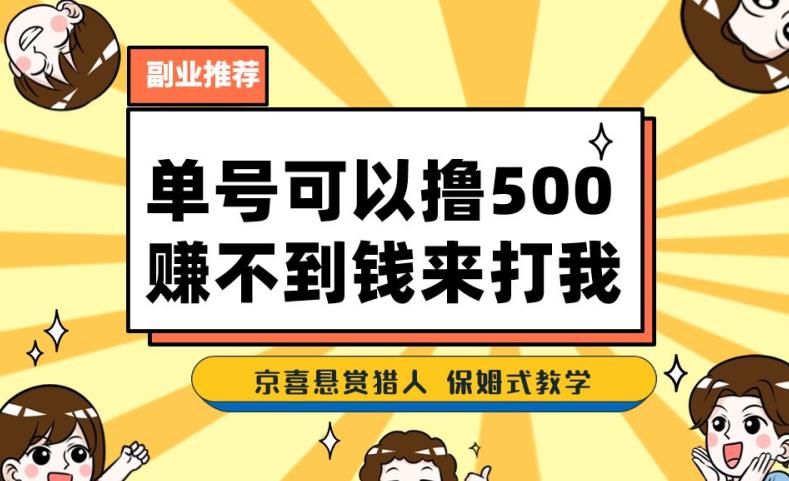 副业推荐

单号可以撸500
赚不到钱来打我

京喜悬赏猎人 保姆式教学